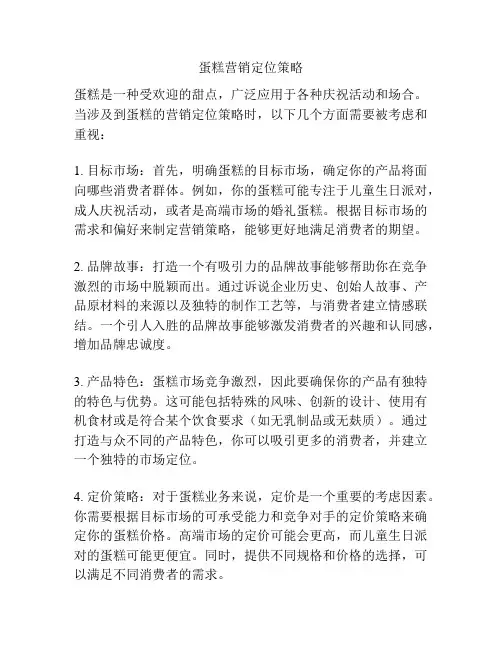 蛋糕营销定位策略

蛋糕是一种受欢迎的甜点，广泛应用于各种庆祝活动和场合。当涉及到蛋糕的营销定位策略时，以下几个方面需要被考虑和重视：

1. 目标市场：首先，明确蛋糕的目标市场，确定你的产品将面向哪些消费者群体。例如，你的蛋糕可能专注于儿童生日派对，成人庆祝活动，或者是高端市场的婚礼蛋糕。根据目标市场的需求和偏好来制定营销策略，能够更好地满足消费者的期望。

2. 品牌故事：打造一个有吸引力的品牌故事能够帮助你在竞争激烈的市场中脱颖而出。通过诉说企业历史、创始人故事、产品原材料的来源以及独特的制作工艺等，与消费者建立情感联结。一个引人入胜的品牌故事能够激发消费者的兴趣和认同感，增加品牌忠诚度。

3. 产品特色：蛋糕市场竞争激烈，因此要确保你的产品有独特的特色与优势。这可能包括特殊的风味、创新的设计、使用有机食材或是符合某个饮食要求（如无乳制品或无麸质）。通过打造与众不同的产品特色，你可以吸引更多的消费者，并建立一个独特的市场定位。

4. 定价策略：对于蛋糕业务来说，定价是一个重要的考虑因素。你需要根据目标市场的可承受能力和竞争对手的定价策略来确定你的蛋糕价格。高端市场的定价可能会更高，而儿童生日派对的蛋糕可能更便宜。同时，提供不同规格和价格的选择，可以满足不同消费者的需求。